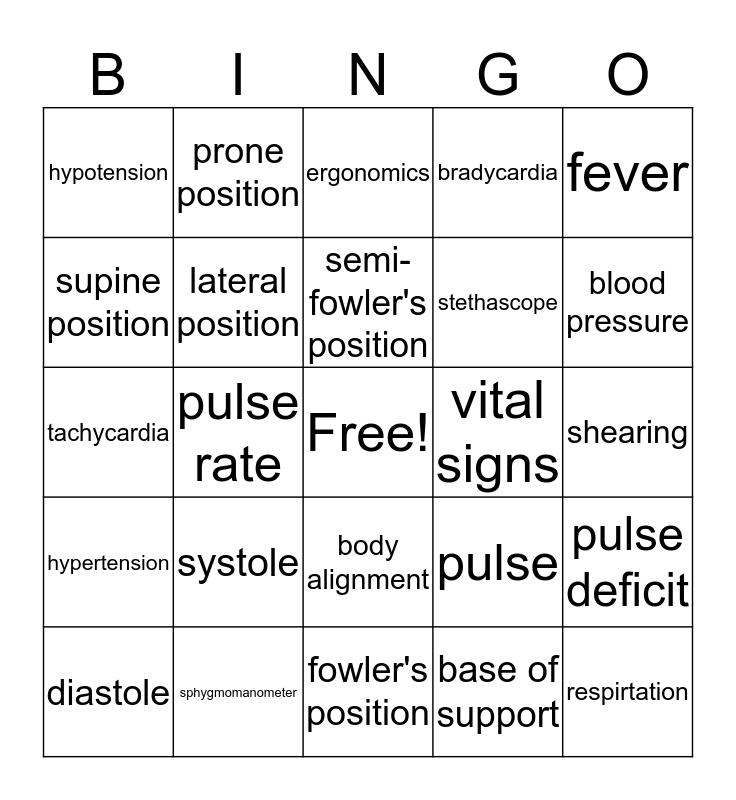 | B | I | N | G | O |
|---|---|---|---|---|
| hypotension | prone position | ergonomics | bradycardia | fever |
| supine position | lateral position | semi-fowler's position | stethascope | blood pressure |
| tachycardia | pulse rate | Free! | vital signs | shearing |
| hypertension | systole | body alignment | pulse | pulse deficit |
| diastole | sphygmomanometer | fowler's position | base of support | respirtation |